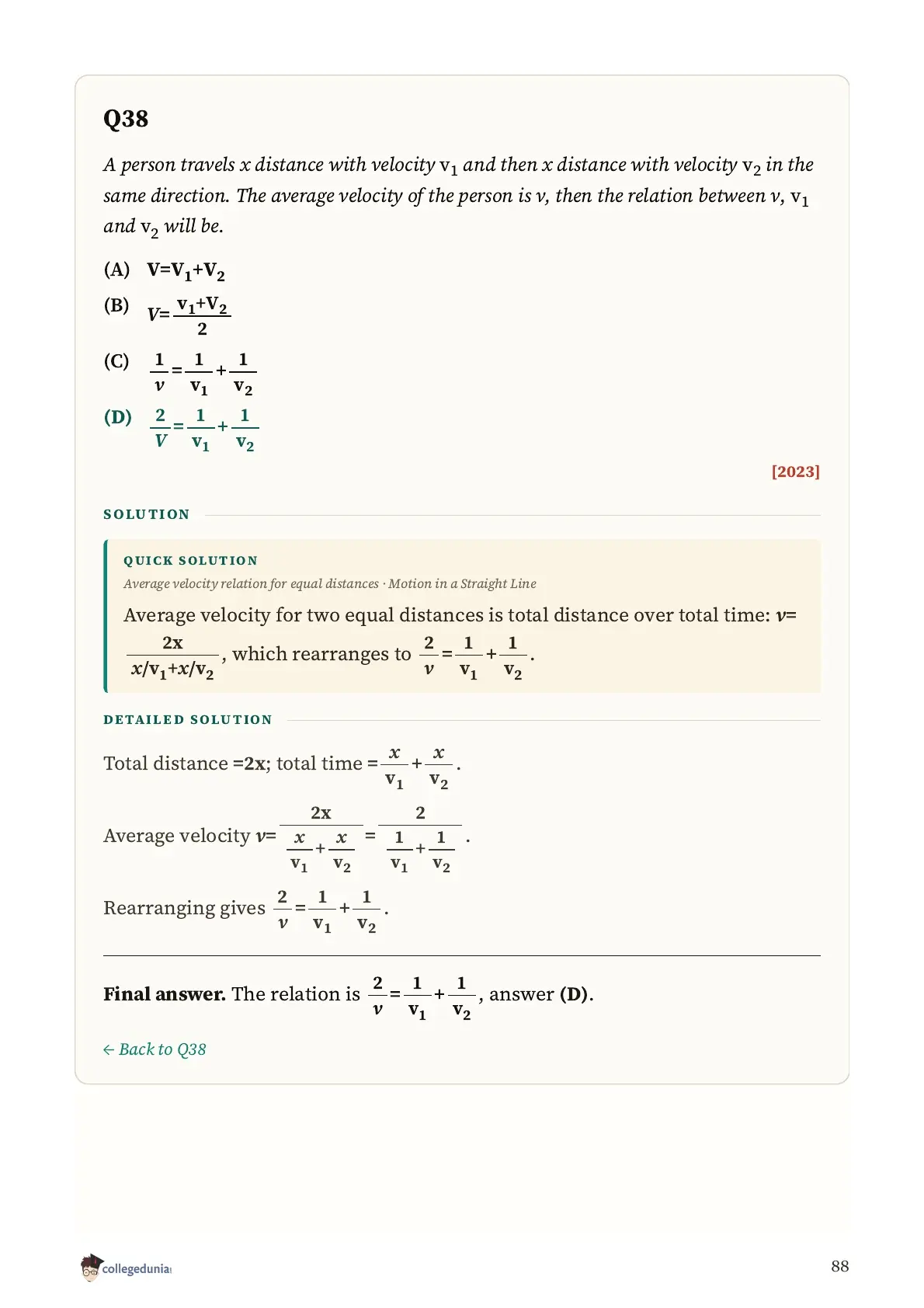 Q38

A person travels x distance with velocity $v_1$ and then x distance with velocity $v_2$ in the same direction. The average velocity of the person is v, then the relation between v, $v_1$ and $v_2$ will be.

(A) $V=V_1+V_2$

(B) $V=\frac{v_1+V_2}{2}$

(C) $\frac{1}{v}=\frac{1}{v_1}+\frac{1}{v_2}$

(D) $\frac{2}{V}=\frac{1}{v_1}+\frac{1}{v_2}$

[2023]

SOLUTION

QUICK SOLUTION

Average velocity relation for equal distances · Motion in a Straight Line

Average velocity for two equal distances is total distance over total time: $v=\frac{2x}{x/v_1+x/v_2}$, which rearranges to $\frac{2}{v}=\frac{1}{v_1}+\frac{1}{v_2}$.

DETAILED SOLUTION

Total distance $=2x$; total time $=\frac{x}{v_1}+\frac{x}{v_2}$.

Average velocity $v=\frac{2x}{\frac{x}{v_1}+\frac{x}{v_2}}=\frac{2}{\frac{1}{v_1}+\frac{1}{v_2}}$.

Rearranging gives $\frac{2}{v}=\frac{1}{v_1}+\frac{1}{v_2}$.

Final answer. The relation is $\frac{2}{v}=\frac{1}{v_1}+\frac{1}{v_2}$, answer (D).

← Back to Q38

collegedunia

88